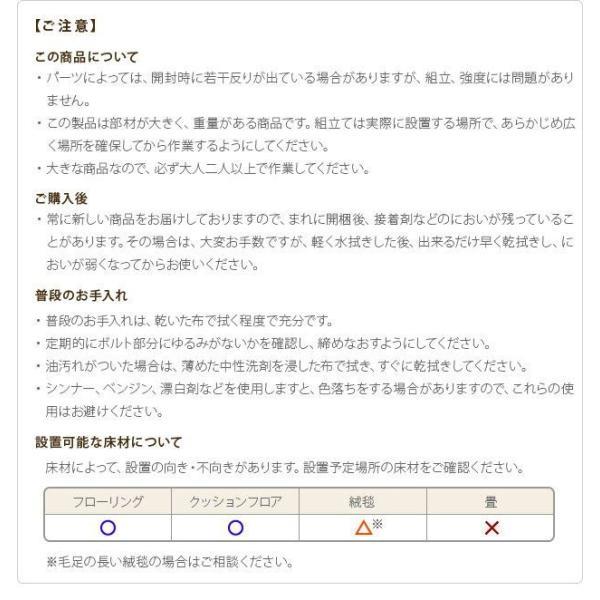 【ご注意】

この商品について

・パーツによっては、開封時に若干反りが出ている場合がありますが、組立、強度には問題がありません。

・この製品は部材が大きく、重量がある商品です。組立ては実際に設置する場所で、あらかじめ広く場所を確保してから作業するようにしてください。

・大きな商品なので、必ず大人二人以上で作業してください。

ご購入後

・常に新しい商品をお届けしておりますので、まれに開梱後、接着剤などのにおいが残っていることがあります。その場合は、大変お手数ですが、軽く水拭きした後、出来るだけ早く乾拭きし、においが弱くなってからお使いください。

普段のお手入れ

・普段のお手入れは、乾いた布で拭く程度で充分です。

・定期的にボルト部分にゆるみがないかを確認し、締めなおすようにしてください。

・油汚れがついた場合は、薄めた中性洗剤を浸した布で拭き、すぐに乾拭きしてください。

・シンナー、ベンジン、漂白剤などを使用しますと、色落ちをする場合がありますので、これらの使用はお避けください。

設置可能な床材について

床材によって、設置の向き・不向きがあります。設置予定場所の床材をご確認ください。

| フローリング | クッションフロア | 絨毯 | 畳 |
|---|---|---|---|
| ○ | ○ | △※ | × |

※毛足の長い絨毯の場合はご相談ください。